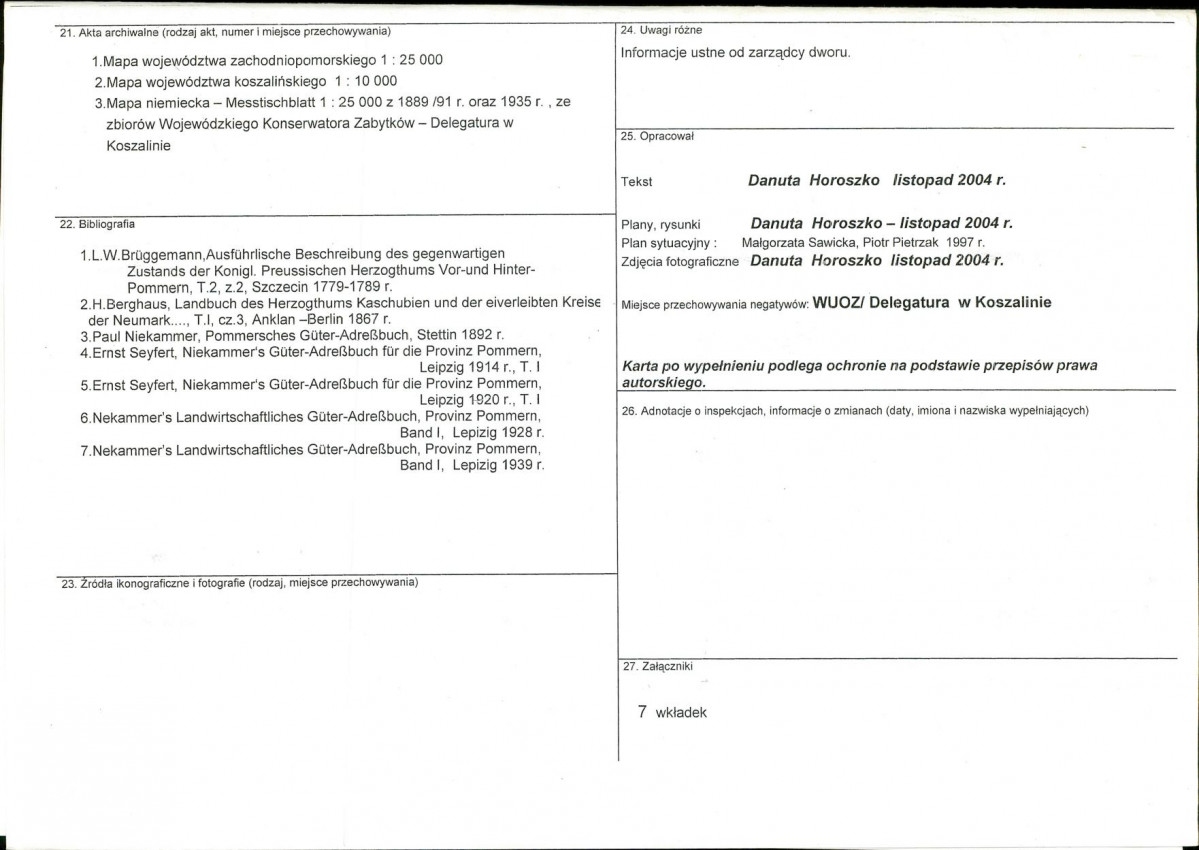 21. Akta archiwalne (rodzaj akt, numer i miejsce przechowywania)

1.Mapa województwa zachodniopomorskiego 1 : 25 000
2.Mapa województwa koszalińskiego 1 : 10 000
3.Mapa niemiecka – Messtischblatt 1 : 25 000 z 1889 /91 r. oraz 1935 r. , ze zbiorów Wojewódzkiego Konserwatora Zabytków – Delegatura w Koszalinie

22. Bibliografia

1.L.W.Brüggemann,Ausführlische Beschreibung des gegenwartigen Zustands der Konigl. Preussischen Herzogthums Vor-und Hinter-Pommern, T.2, z.2, Szczecin 1779-1789 r.
2.H.Berghaus, Landbuch des Herzogthums Kaschubien und der eiverleibten Kreise der Neumark...., T.I, cz.3, Anklan –Berlin 1867 r.
3.Paul Niekammer, Pommersches Güter-Adreßbuch, Stettin 1892 r.
4.Ernst Seyfert, Niekammer's Güter-Adreßbuch für die Provinz Pommern, Leipzig 1914 r., T. I
5.Ernst Seyfert, Niekammer's Güter-Adreßbuch für die Provinz Pommern, Leipzig 1920 r., T. I
6.Nekammer's Landwirtschaftliches Güter-Adreßbuch, Provinz Pommern, Band I, Lepizig 1928 r.
7.Nekammer's Landwirtschaftliches Güter-Adreßbuch, Provinz Pommern, Band I, Lepizig 1939 r.

23. Źródła ikonograficzne i fotografie (rodzaj, miejsce przechowywania)

24. Uwagi różne

Informacje ustne od zarządcy dworu.

25. Opracował

Tekst Danuta Horoszko listopad 2004 r.

Plany, rysunki Danuta Horoszko – listopad 2004 r.
Plan sytuacyjny : Małgorzata Sawicka, Piotr Pietrzak 1997 r.
Zdjęcia fotograficzne Danuta Horoszko listopad 2004 r.

Miejsce przechowywania negatywów: WUOZ/ Delegatura w Koszalinie

Karta po wypełnieniu podlega ochronie na podstawie przepisów prawa autorskiego.

26. Adnotacje o inspekcjach, informacje o zmianach (daty, imiona i nazwiska wypełniających)

27. Załączniki

7 wkładek